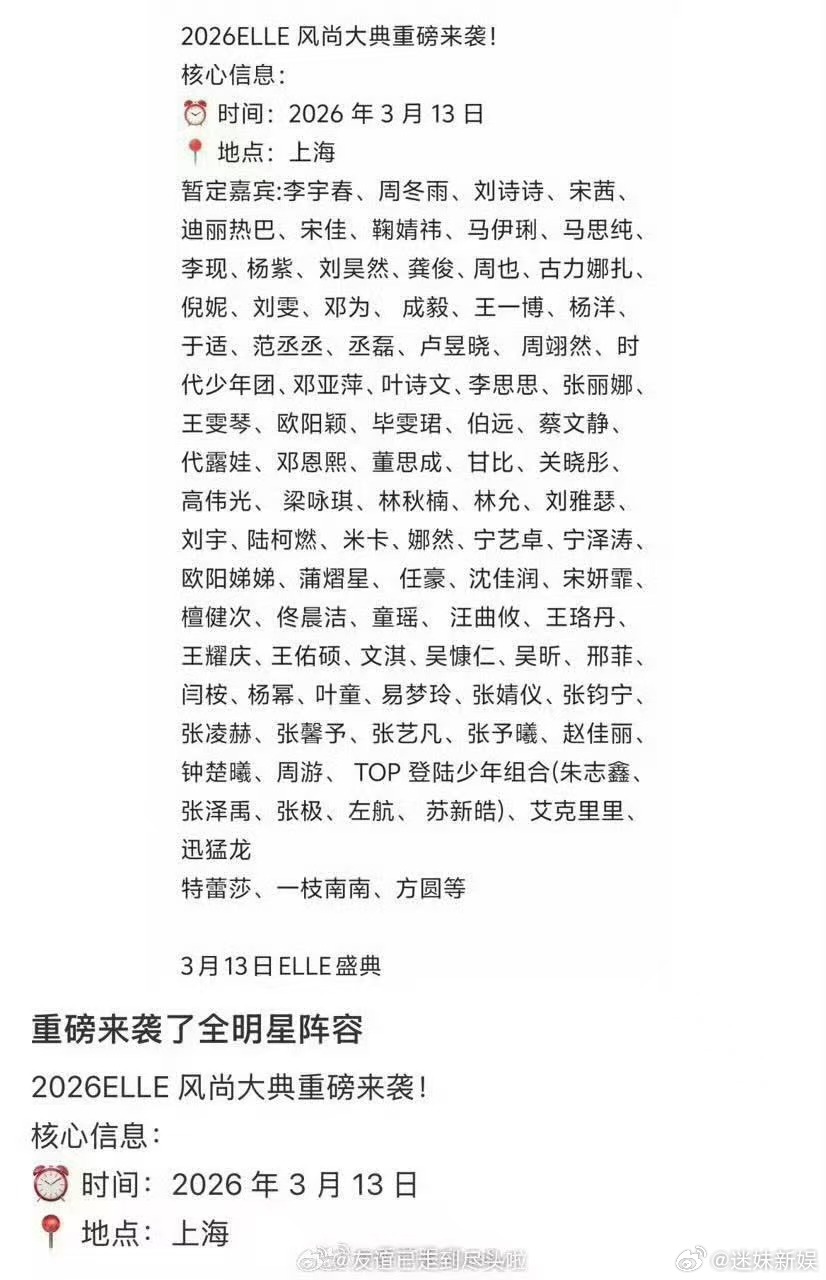 2026ELLE 风尚大典重磅来袭！
核心信息：
⏰ 时间：2026 年 3 月 13 日
📍 地点：上海
暂定嘉宾:李宇春、周冬雨、刘诗诗、宋茜、迪丽热巴、宋佳、鞠婧祎、马伊琍、马思纯、李现、杨紫、刘昊然、龚俊、周也、古力娜扎、倪妮、刘雯、邓为、 成毅、王一博、杨洋、于适、范丞丞、丞磊、卢昱晓、 周翊然、时代少年团、邓亚萍、叶诗文、李思思、张丽娜、王雯琴、欧阳颖、毕雯珺、伯远、蔡文静、代露娃、邓恩熙、董思成、甘比、关晓彤、高伟光、 梁咏琪、林秋楠、林允、刘雅瑟、刘宇、陆柯燃、米卡、娜然、宁艺卓、宁泽涛、欧阳娣娣、蒲熠星、 任豪、沈佳润、宋妍霏、檀健次、佟晨洁、童瑶、 汪曲攸、王珞丹、王耀庆、王佑硕、文淇、吴慷仁、吴昕、邢菲、闫桉、杨幂、叶童、易梦玲、张婧仪、张钧宁、张凌赫、张馨予、张艺凡、张予曦、赵佳丽、钟楚曦、周游、 TOP 登陆少年组合(朱志鑫、张泽禹、张极、左航、 苏新皓)、艾克里里、迅猛龙
特蕾莎、一枝南南、方圆等

3月13日ELLE盛典

重磅来袭了全明星阵容
2026ELLE 风尚大典重磅来袭！
核心信息：
⏰ 时间：2026 年 3 月 13 日
📍 地点：上海

@友谊已走到尽头啦 @迷妹新娱